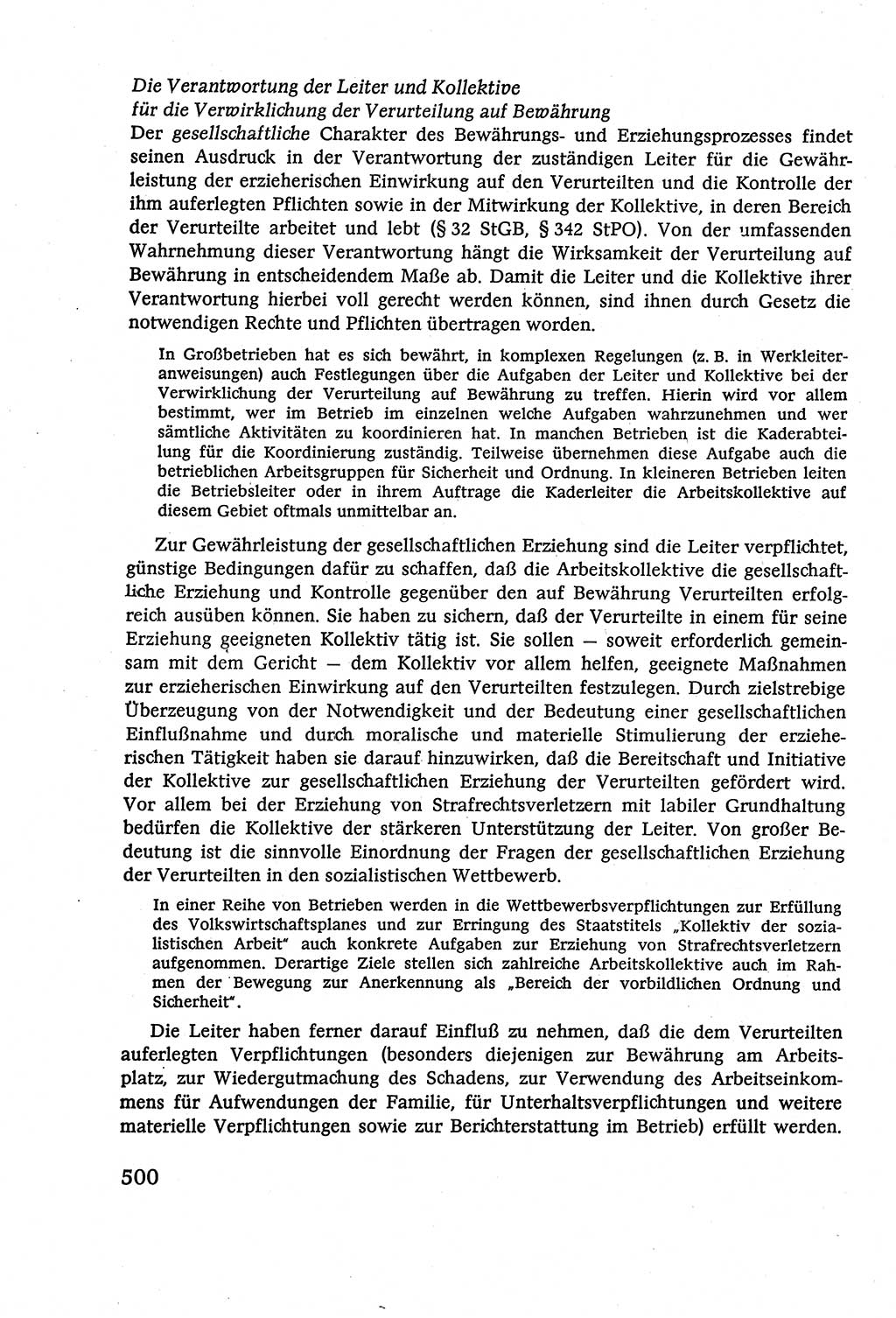 Die Verantwortung der Leiter und Kollektive für die Verwirklichung der Verurteilung auf Bewährung

Der gesellschaftliche Charakter des Bewährungs- und Erziehungsprozesses findet seinen Ausdruck in der Verantwortung der zuständigen Leiter für die Gewährleistung der erzieherischen Einwirkung auf den Verurteilten und die Kontrolle der ihm auferlegten Pflichten sowie in der Mitwirkung der Kollektive, in deren Bereich der Verurteilte arbeitet und lebt (§ 32 StGB, § 342 StPO). Von der umfassenden Wahrnehmung dieser Verantwortung hängt die Wirksamkeit der Verurteilung auf Bewährung in entscheidendem Maße ab. Damit die Leiter und die Kollektive ihrer Verantwortung hierbei voll gerecht werden können, sind ihnen durch Gesetz die notwendigen Rechte und Pflichten übertragen worden.

In Großbetrieben hat es sich bewährt, in komplexen Regelungen (z. B. in Werkleiteranweisungen) auch Festlegungen über die Aufgaben der Leiter und Kollektive bei der Verwirklichung der Verurteilung auf Bewährung zu treffen. Hierin wird vor allem bestimmt, wer im Betrieb im einzelnen welche Aufgaben wahrzunehmen und wer sämtliche Aktivitäten zu koordinieren hat. In manchen Betrieben ist die Kaderabteilung für die Koordinierung zuständig. Teilweise übernehmen diese Aufgabe auch die betrieblichen Arbeitsgruppen für Sicherheit und Ordnung. In kleineren Betrieben leiten die Betriebsleiter oder in ihrem Auftrage die Kaderleiter die Arbeitskollektive auf diesem Gebiet oftmals unmittelbar an.

Zur Gewährleistung der gesellschaftlichen Erziehung sind die Leiter verpflichtet, günstige Bedingungen dafür zu schaffen, daß die Arbeitskollektive die gesellschaftliche Erziehung und Kontrolle gegenüber den auf Bewährung Verurteilten erfolgreich ausüben können. Sie haben zu sichern, daß der Verurteilte in einem für seine Erziehung geeigneten Kollektiv tätig ist. Sie sollen — soweit erforderlich gemeinsam mit dem Gericht — dem Kollektiv vor allem helfen, geeignete Maßnahmen zur erzieherischen Einwirkung auf den Verurteilten festzulegen. Durch zielstrebige Überzeugung von der Notwendigkeit und der Bedeutung einer gesellschaftlichen Einflußnahme und durch moralische und materielle Stimulierung der erzieherischen Tätigkeit haben sie darauf hinzuwirken, daß die Bereitschaft und Initiative der Kollektive zur gesellschaftlichen Erziehung der Verurteilten gefördert wird. Vor allem bei der Erziehung von Strafrechtsverletzern mit labiler Grundhaltung bedürfen die Kollektive der stärkeren Unterstützung der Leiter. Von großer Bedeutung ist die sinnvolle Einordnung der Fragen der gesellschaftlichen Erziehung der Verurteilten in den sozialistischen Wettbewerb.

In einer Reihe von Betrieben werden in die Wettbewerbsverpflichtungen zur Erfüllung des Volkswirtschaftsplanes und zur Erringung des Staatstitels „Kollektiv der sozialistischen Arbeit" auch konkrete Aufgaben zur Erziehung von Strafrechtsverletzern aufgenommen. Derartige Ziele stellen sich zahlreiche Arbeitskollektive auch im Rahmen der Bewegung zur Anerkennung als „Bereich der vorbildlichen Ordnung und Sicherheit".

Die Leiter haben ferner darauf Einfluß zu nehmen, daß die dem Verurteilten auferlegten Verpflichtungen (besonders diejenigen zur Bewährung am Arbeitsplatz, zur Wiedergutmachung des Schadens, zur Verwendung des Arbeitseinkommens für Aufwendungen der Familie, für Unterhaltsverpflichtungen und weitere materielle Verpflichtungen sowie zur Berichterstattung im Betrieb) erfüllt werden.

500